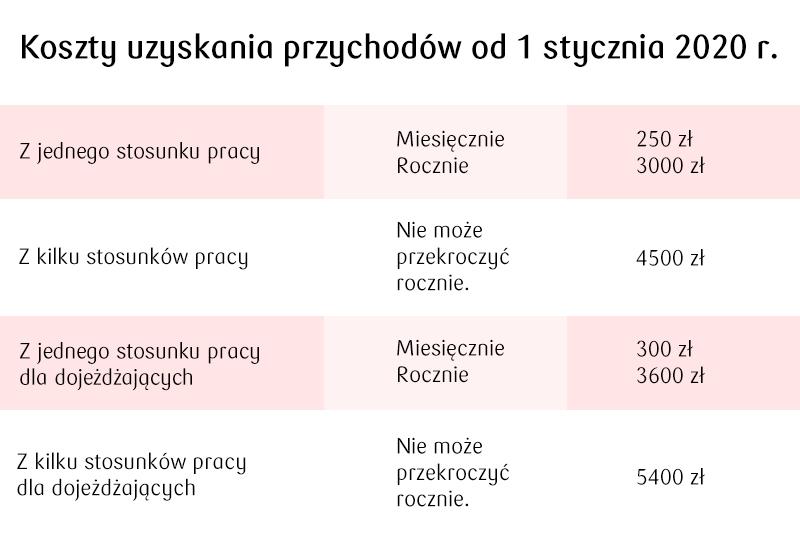 Koszty uzyskania przychodów od 1 stycznia 2020 r.

| | | |
|---|---|---|
| Z jednego stosunku pracy | Miesięcznie Rocznie | 250 zł 3000 zł |
| Z kilku stosunków pracy | Nie może przekroczyć rocznie. | 4500 zł |
| Z jednego stosunku pracy dla dojeżdżających | Miesięcznie Rocznie | 300 zł 3600 zł |
| Z kilku stosunków pracy dla dojeżdżających | Nie może przekroczyć rocznie. | 5400 zł |